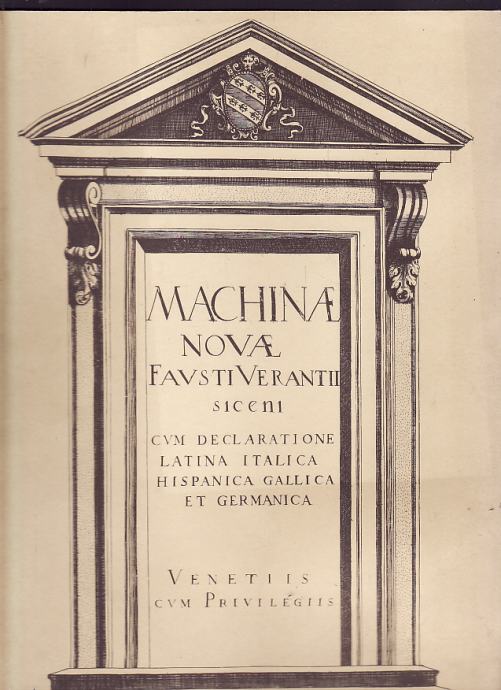 MACHINÆ
NOVÆ
FAVSTI VERANTII
SICENI
CVM DECLARATIONE
LATINA ITALICA
HISPANICA GALLICA
ET GERMANICA

VENETIIS
CVM PRIVILEGIIS